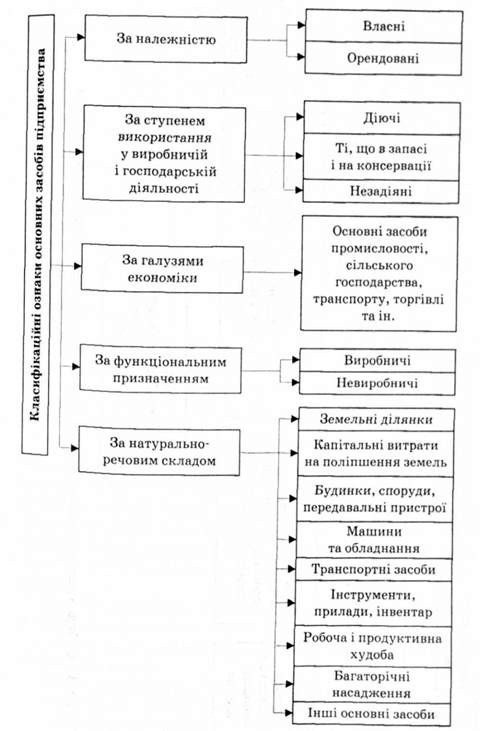 Класифікаційні ознаки основних засобів підприємства

За належністю

Власні

Орендовані

За ступенем використання у виробничій і господарській діяльності

Діючі

Ті, що в запасі і на консервації

Незадіяні

За галузями економіки

Основні засоби промисловості, сільського господарства, транспорту, торгівлі та ін.

За функціональним призначенням

Виробничі

Невиробничі

За натурально-речовим складом

Земельні ділянки

Капітальні витрати на поліпшення земель

Будинки, споруди, передавальні пристрої

Машини та обладнання

Транспортні засоби

Інструменти, прилади, інвентар

Робоча і продуктивна худоба

Багаторічні насадження

Інші основні засоби